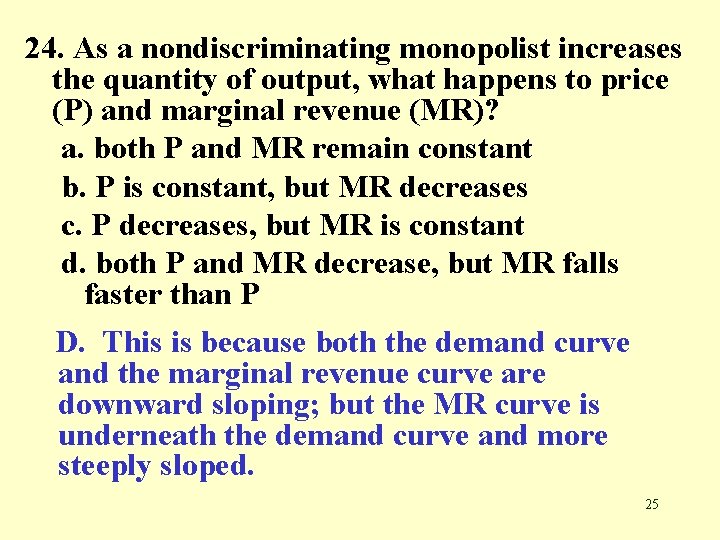 24. As a nondiscriminating monopolist increases the quantity of output, what happens to price (P) and marginal revenue (MR)?

a. both P and MR remain constant

b. P is constant, but MR decreases

c. P decreases, but MR is constant

d. both P and MR decrease, but MR falls faster than P

D. This is because both the demand curve and the marginal revenue curve are downward sloping; but the MR curve is underneath the demand curve and more steeply sloped.

25